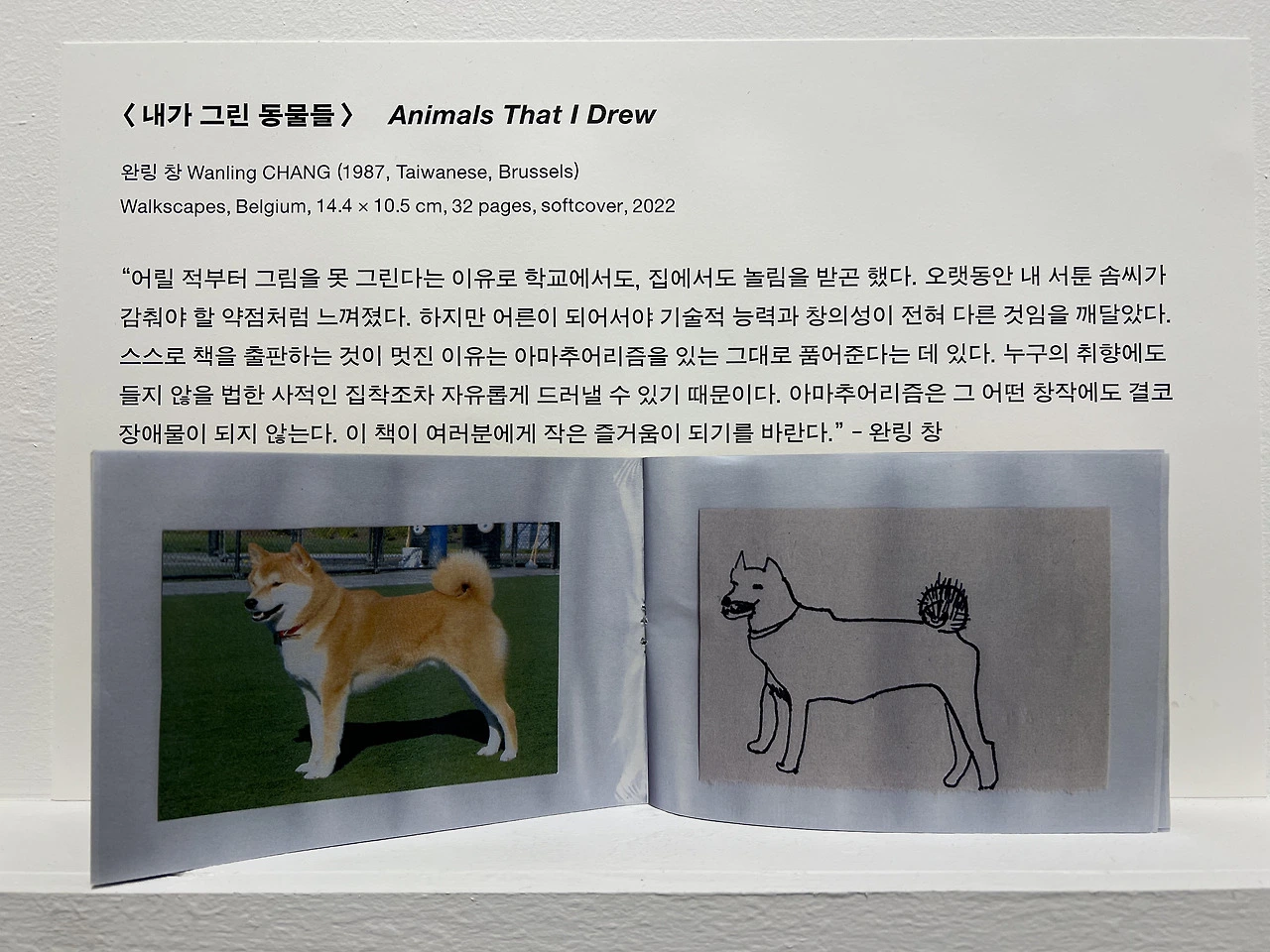 〈 내가 그린 동물들 〉 Animals That I Drew

완링 창 Wanling CHANG (1987, Taiwanese, Brussels)
Walkscapes, Belgium, 14.4 × 10.5 cm, 32 pages, softcover, 2022

"어릴 적부터 그림을 못 그린다는 이유로 학교에서도, 집에서도 놀림을 받곤 했다. 오랫동안 내 서툰 솜씨가 감춰야 할 약점처럼 느껴졌다. 하지만 어른이 되어서야 기술적 능력과 창의성이 전혀 다른 것임을 깨달았다. 스스로 책을 출판하는 것이 멋진 이유는 아마추어리즘을 있는 그대로 품어준다는 데 있다. 누구의 취향에도 들지 않을 법한 사적인 집착조차 자유롭게 드러낼 수 있기 때문이다. 아마추어리즘은 그 어떤 창작에도 결코 장애물이 되지 않는다. 이 책이 여러분에게 작은 즐거움이 되기를 바란다." - 완링 창